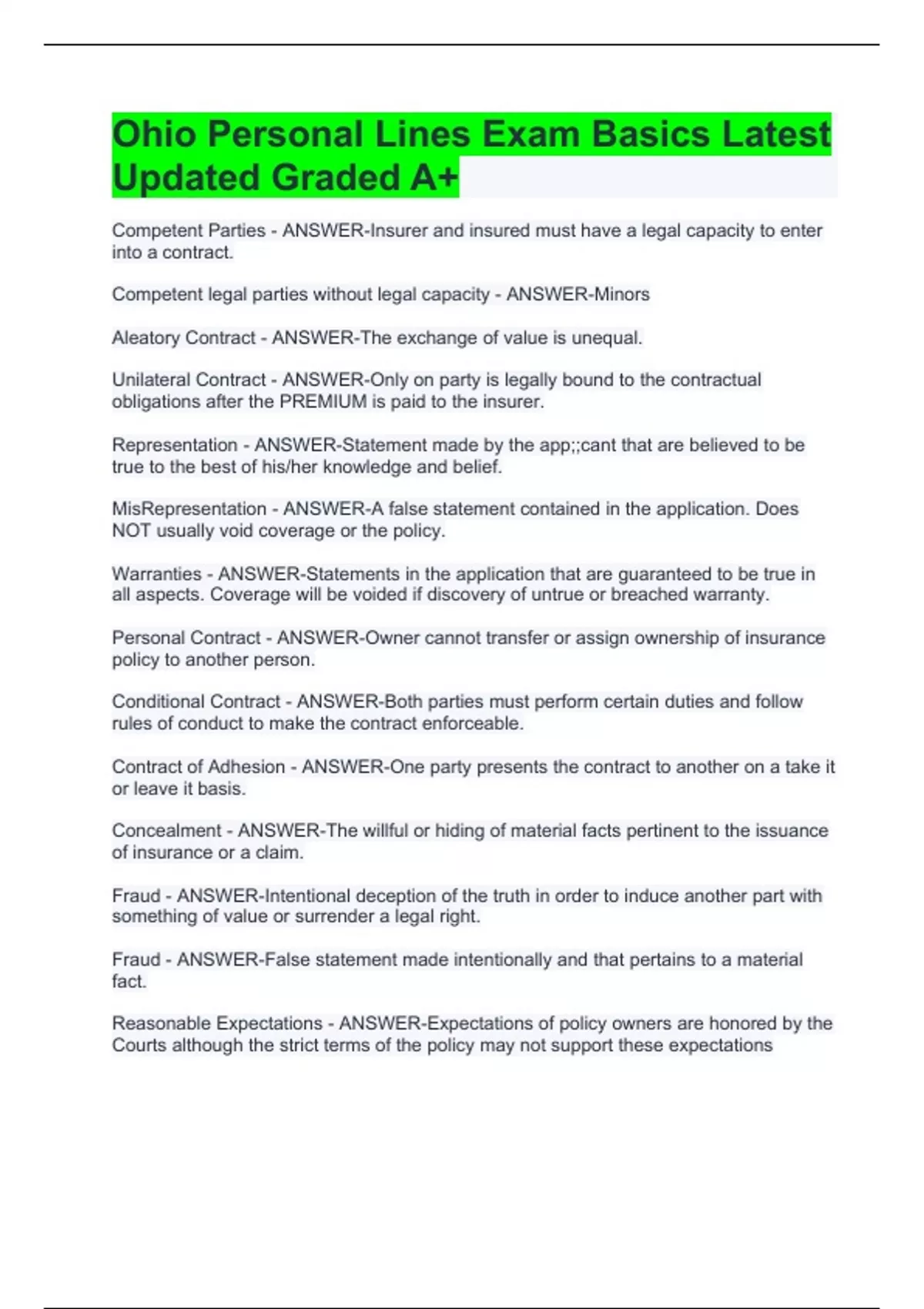 Ohio Personal Lines Exam Basics Latest Updated Graded A+

Competent Parties - ANSWER-Insurer and insured must have a legal capacity to enter into a contract.

Competent legal parties without legal capacity - ANSWER-Minors

Aleatory Contract - ANSWER-The exchange of value is unequal.

Unilateral Contract - ANSWER-Only on party is legally bound to the contractual obligations after the PREMIUM is paid to the insurer.

Representation - ANSWER-Statement made by the app;;cant that are believed to be true to the best of his/her knowledge and belief.

MisRepresentation - ANSWER-A false statement contained in the application. Does NOT usually void coverage or the policy.

Warranties - ANSWER-Statements in the application that are guaranteed to be true in all aspects. Coverage will be voided if discovery of untrue or breached warranty.

Personal Contract - ANSWER-Owner cannot transfer or assign ownership of insurance policy to another person.

Conditional Contract - ANSWER-Both parties must perform certain duties and follow rules of conduct to make the contract enforceable.

Contract of Adhesion - ANSWER-One party presents the contract to another on a take it or leave it basis.

Concealment - ANSWER-The willful or hiding of material facts pertinent to the issuance of insurance or a claim.

Fraud - ANSWER-Intentional deception of the truth in order to induce another part with something of value or surrender a legal right.

Fraud - ANSWER-False statement made intentionally and that pertains to a material fact.

Reasonable Expectations - ANSWER-Expectations of policy owners are honored by the Courts although the strict terms of the policy may not support these expectations